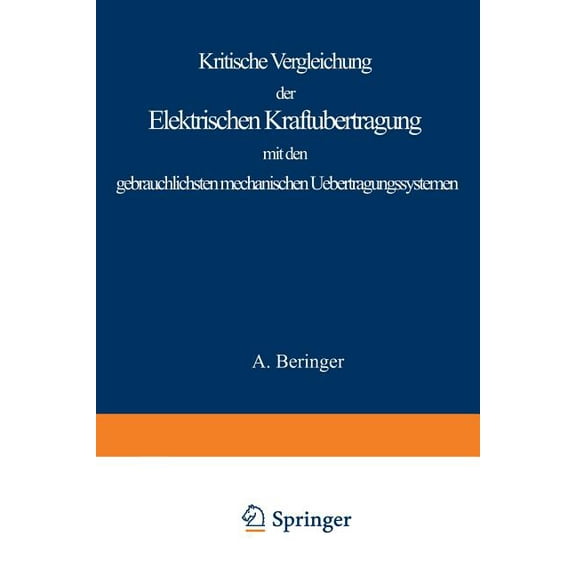 Kritische Vergleichung

der

Elektrischen Kraftubertragung

mit den

gebrauchlichsten mechanischen Uebertragungssystemen

A. Beringer

Springer